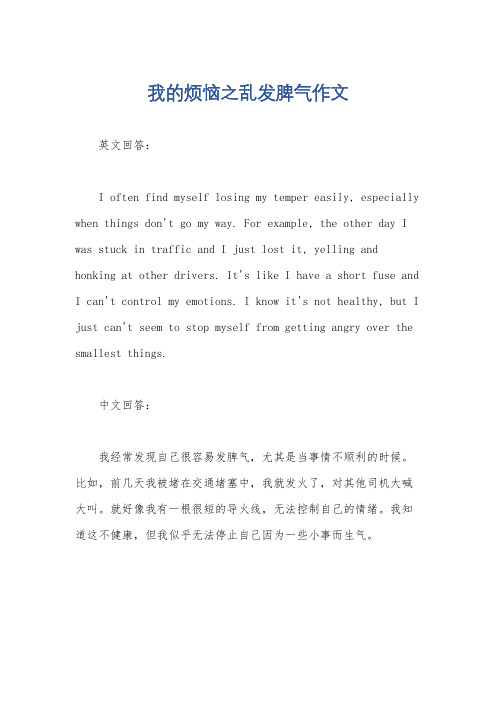 我的烦恼之乱发脾气作文

英文回答：

I often find myself losing my temper easily, especially when things don't go my way. For example, the other day I was stuck in traffic and I just lost it, yelling and honking at other drivers. It's like I have a short fuse and I can't control my emotions. I know it's not healthy, but I just can't seem to stop myself from getting angry over the smallest things.

中文回答：

我经常发现自己很容易发脾气，尤其是当事情不顺利的时候。比如，前几天我被堵在交通堵塞中，我就发火了，对其他司机大喊大叫。就好像我有一根很短的导火线，无法控制自己的情绪。我知道这不健康，但我似乎无法停止自己因为一些小事而生气。